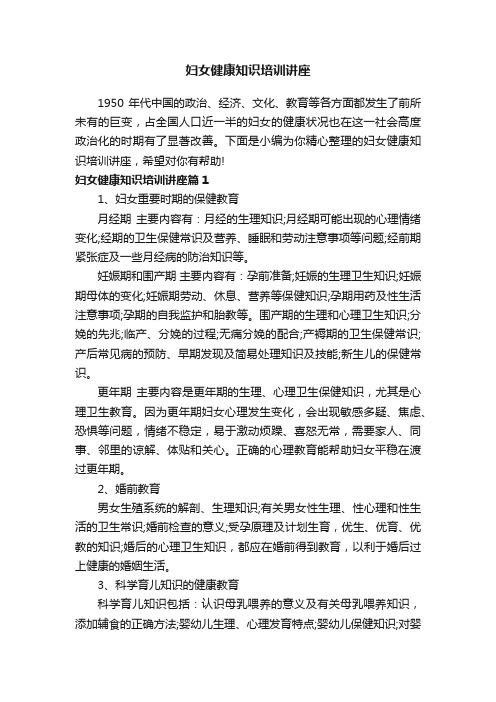 妇女健康知识培训讲座

1950 年代中国的政治、经济、文化、教育等各方面都发生了前所未有的巨变，占全国人口近一半的妇女的健康状况也在这一社会高度政治化的时期有了显著改善。下面是小编为你精心整理的妇女健康知识培训讲座，希望对你有帮助!

妇女健康知识培训讲座篇 1

1、妇女重要时期的保健教育

月经期 主要内容有：月经的生理知识;月经期可能出现的心理情绪变化;经期的卫生保健常识及营养、睡眠和劳动注意事项等问题;经前期紧张症及一些月经病的防治知识等。

妊娠期和围产期 主要内容有：孕前准备;妊娠的生理卫生知识;妊娠期母体的变化;妊娠期劳动、休息、营养等保健知识;孕期用药及性生活注意事项;孕期的自我监护和胎教等。围产期的生理和心理卫生知识;分娩的先兆;临产、分娩的过程;无痛分娩的配合;产褥期的卫生保健常识;产后常见病的预防、早期发现及简易处理知识及技能;新生儿的保健常识。

更年期 主要内容是更年期的生理、心理卫生保健知识，尤其是心理卫生教育。因为更年期妇女心理发生变化，会出现敏感多疑、焦虑、恐惧等问题，情绪不稳定，易于激动烦躁、喜怒无常，需要家人、同事、邻里的谅解、体贴和关心。正确的心理教育能帮助妇女平稳在渡过更年期。

2、婚前教育

男女生殖系统的解剖、生理知识;有关男女性生理、性心理和性生活的卫生常识;婚前检查的意义;受孕原理及计划生育，优生、优育、优教的知识;婚后的心理卫生知识，都应在婚前得到教育，以利于婚后过上健康的婚姻生活。

3、科学育儿知识的健康教育

科学育儿知识包括：认识母乳喂养的意义及有关母乳喂养知识，添加辅食的正确方法;婴幼儿生理、心理发育特点;婴幼儿保健知识;对婴